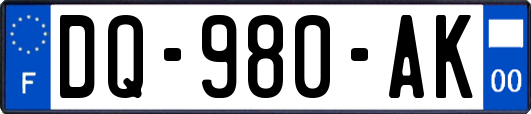 F

DQ-980-AK

00